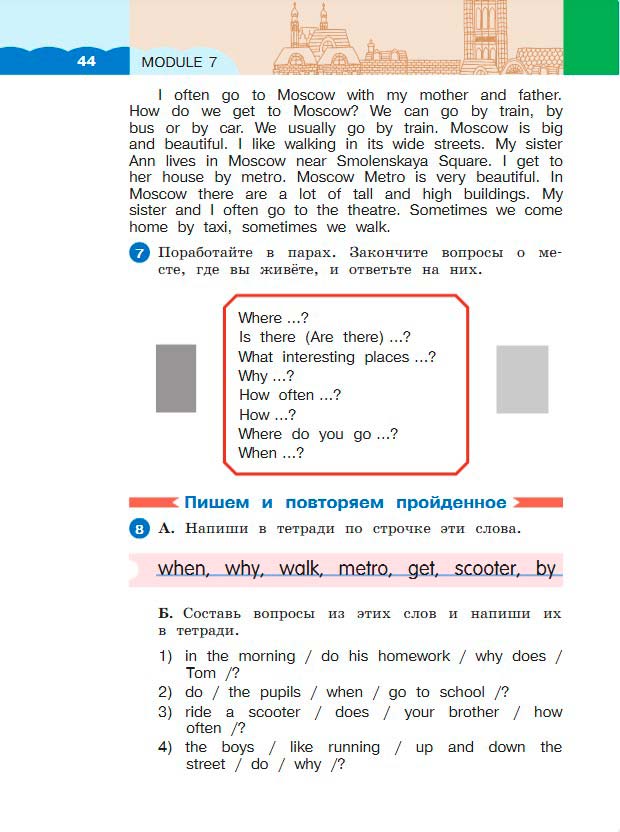 44 MODULE 7

I often go to Moscow with my mother and father. How do we get to Moscow? We can go by train, by bus or by car. We usually go by train. Moscow is big and beautiful. I like walking in its wide streets. My sister Ann lives in Moscow near Smolenskaya Square. I get to her house by metro. Moscow Metro is very beautiful. In Moscow there are a lot of tall and high buildings. My sister and I often go to the theatre. Sometimes we come home by taxi, sometimes we walk.

7 Поработайте в парах. Закончите вопросы о месте, где вы живёте, и ответьте на них.

Where ...?
Is there (Are there) ...?
What interesting places ...?
Why ...?
How often ...?
How ...?
Where do you go ...?
When ...?

Пишем и повторяем пройденное

8 А. Напиши в тетради по строчке эти слова.

when, why, walk, metro, get, scooter, by

Б. Составь вопросы из этих слов и напиши их в тетради.

1) in the morning / do his homework / why does / Tom /?
2) do / the pupils / when / go to school /?
3) ride a scooter / does / your brother / how often /?
4) the boys / like running / up and down the street / do / why /?